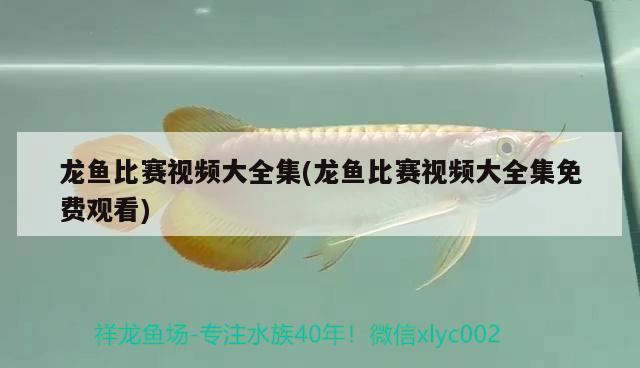 龙鱼比赛视频大全集(龙鱼比赛视频大全集免费观看)

祥龙鱼场-专注水族40年！微信xlyc002